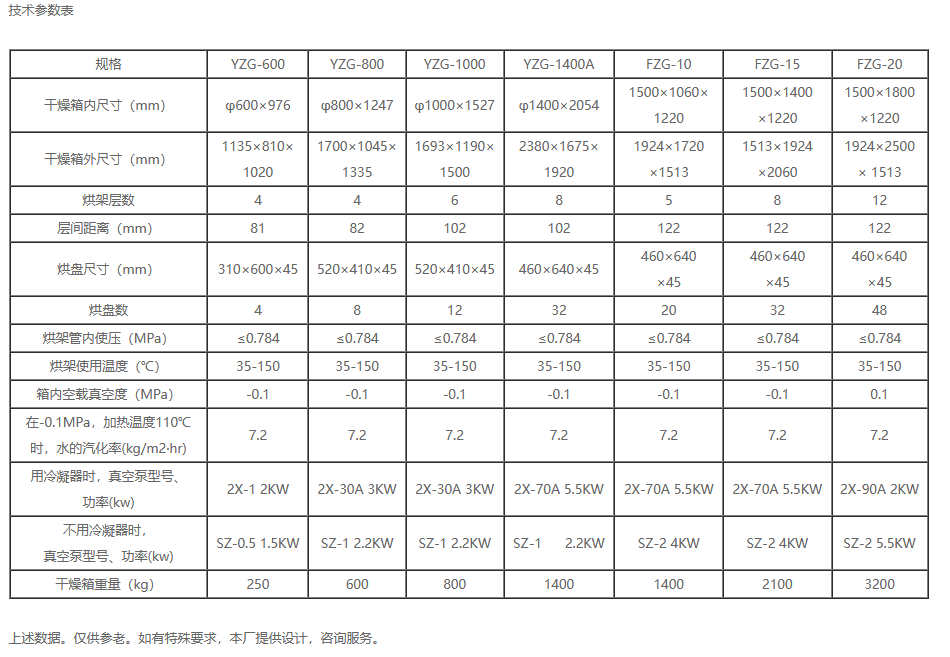 技术参数表

| 规格 | YZG-600 | YZG-800 | YZG-1000 | YZG-1400A | FZG-10 | FZG-15 | FZG-20 |
|---|---|---|---|---|---|---|---|
| 干燥箱内尺寸（mm） | φ600×976 | φ800×1247 | φ1000×1527 | φ1400×2054 | 1500×1060×1220 | 1500×1400×1220 | 1500×1800×1220 |
| 干燥箱外尺寸（mm） | 1135×810×1020 | 1700×1045×1335 | 1693×1190×1500 | 2380×1675×1920 | 1924×1720×1513 | 1513×1924×2060 | 1924×2500× 1513 |
| 烘架层数 | 4 | 4 | 6 | 8 | 5 | 8 | 12 |
| 层间距离（mm） | 81 | 82 | 102 | 102 | 122 | 122 | 122 |
| 烘盘尺寸（mm） | 310×600×45 | 520×410×45 | 520×410×45 | 460×640×45 | 460×640×45 | 460×640×45 | 460×640×45 |
| 烘盘数 | 4 | 8 | 12 | 32 | 20 | 32 | 48 |
| 烘架管内使压（MPa） | ≤0.784 | ≤0.784 | ≤0.784 | ≤0.784 | ≤0.784 | ≤0.784 | ≤0.784 |
| 烘架使用温度（℃） | 35-150 | 35-150 | 35-150 | 35-150 | 35-150 | 35-150 | 35-150 |
| 箱内空载真空度（MPa） | -0.1 | -0.1 | -0.1 | -0.1 | -0.1 | -0.1 | 0.1 |
| 在-0.1MPa，加热温度110℃时，水的汽化率(kg/m2·hr) | 7.2 | 7.2 | 7.2 | 7.2 | 7.2 | 7.2 | 7.2 |
| 用冷凝器时，真空泵型号、功率(kw) | 2X-1 2KW | 2X-30A 3KW | 2X-30A 3KW | 2X-70A 5.5KW | 2X-70A 5.5KW | 2X-70A 5.5KW | 2X-90A 2KW |
| 不用冷凝器时，真空泵型号、功率(kw) | SZ-0.5 1.5KW | SZ-1 2.2KW | SZ-1 2.2KW | SZ-1 2.2KW | SZ-2 4KW | SZ-2 4KW | SZ-2 5.5KW |
| 干燥箱重量（kg） | 250 | 600 | 800 | 1400 | 1400 | 2100 | 3200 |

上述数据。仅供参老。如有特殊要求，本厂提供设计，咨询服务。